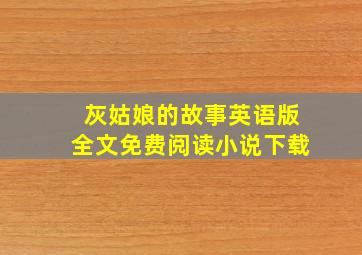 灰姑娘的故事英语版
全文免费阅读小说下载